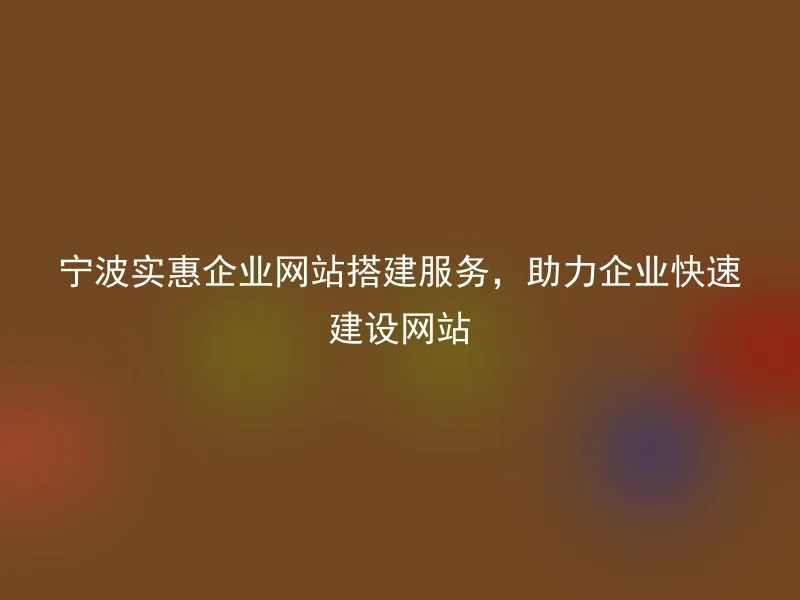 宁波实惠企业网站搭建服务，助力企业快速建设网站